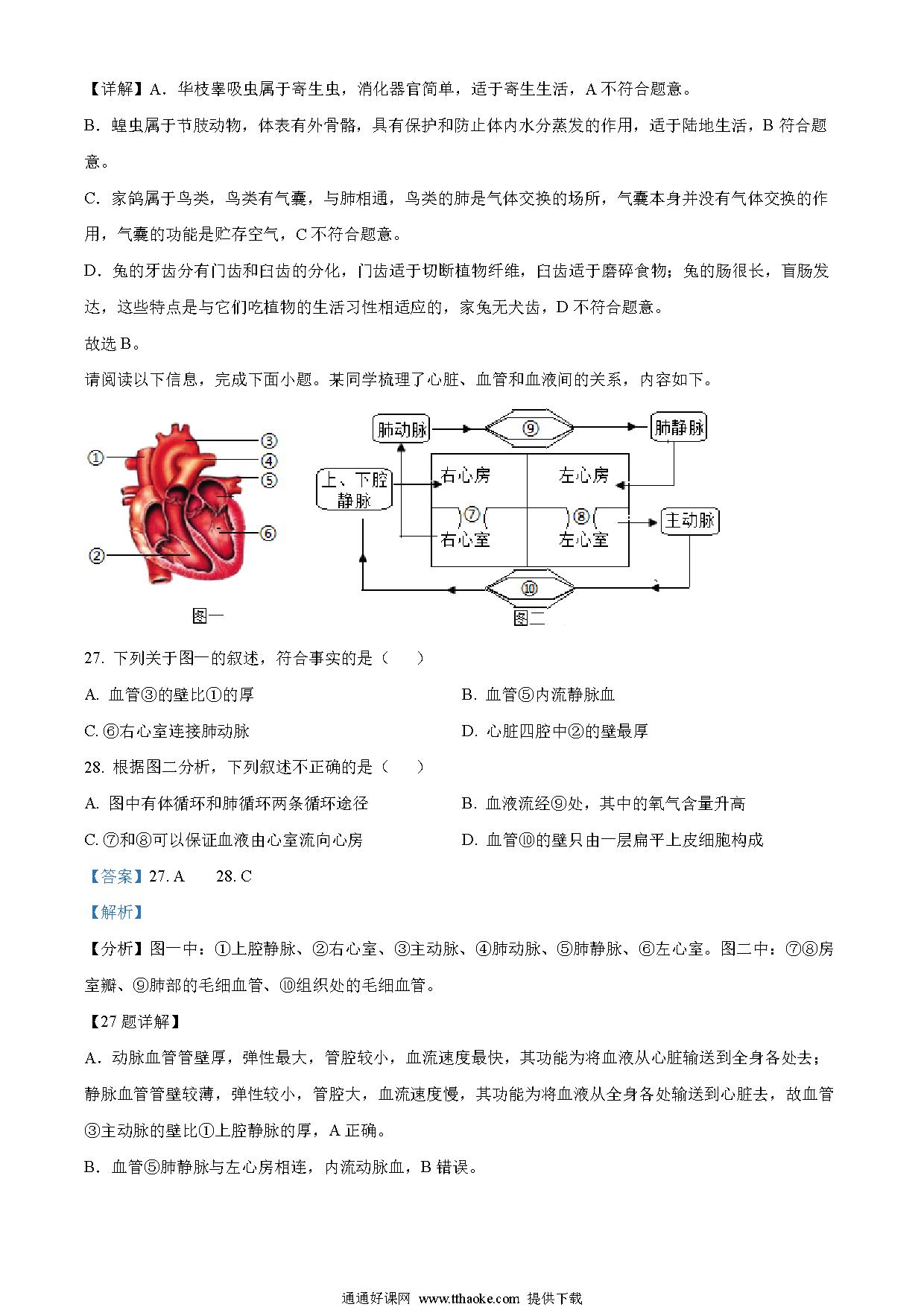 【详解】A．华枝睾吸虫属于寄生虫，消化器官简单，适于寄生生活，A 不符合题意。

B．蝗虫属于节肢动物，体表有外骨骼，具有保护和防止体内水分蒸发的作用，适于陆地生活，B 符合题意。

C．家鸽属于鸟类，鸟类有气囊，与肺相通，鸟类的肺是气体交换的场所，气囊本身并没有气体交换的作用，气囊的功能是贮存空气，C 不符合题意。

D．兔的牙齿分有门齿和臼齿的分化，门齿适于切断植物纤维，臼齿适于磨碎食物；兔的肠很长，盲肠发达，这些特点是与它们吃植物的生活习性相适应的，家兔无犬齿，D 不符合题意。

故选 B。

请阅读以下信息，完成下面小题。某同学梳理了心脏、血管和血液间的关系，内容如下。

①
②
③
④
⑤
⑥
图一

肺动脉 ⑨ 肺静脉
上、下腔静脉
右心房 左心房
⑦ ⑧
右心室 左心室
主动脉
⑩
图二

27. 下列关于图一的叙述，符合事实的是（　　）

A. 血管③的壁比①的厚
B. 血管⑤内流静脉血
C. ⑥右心室连接肺动脉
D. 心脏四腔中②的壁最厚

28. 根据图二分析，下列叙述不正确的是（　　）

A. 图中有体循环和肺循环两条循环途径
B. 血液流经⑨处，其中的氧气含量升高
C. ⑦和⑧可以保证血液由心室流向心房
D. 血管⑩的壁只由一层扁平上皮细胞构成

【答案】27. A　　28. C

【解析】

【分析】图一中：①上腔静脉、②右心室、③主动脉、④肺动脉、⑤肺静脉、⑥左心室。图二中：⑦⑧房室瓣、⑨肺部的毛细血管、⑩组织处的毛细血管。

【27 题详解】

A．动脉血管管壁厚，弹性最大，管腔较小，血流速度最快，其功能为将血液从心脏输送到全身各处去；静脉血管管壁较薄，弹性较小，管腔大，血流速度慢，其功能为将血液从全身各处输送到心脏去，故血管③主动脉的壁比①上腔静脉的厚，A 正确。

B．血管⑤肺静脉与左心房相连，内流动脉血，B 错误。

通通好课网 www.tthaoke.com 提供下载